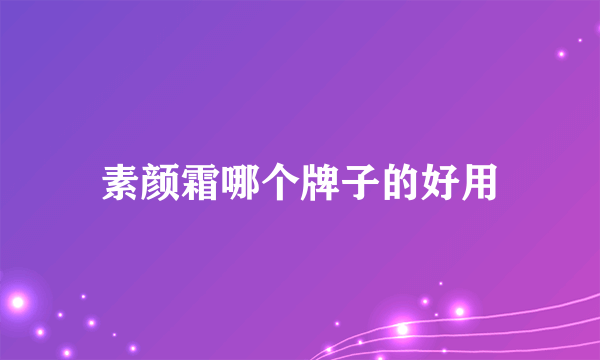 素颜霜哪个牌子的好用